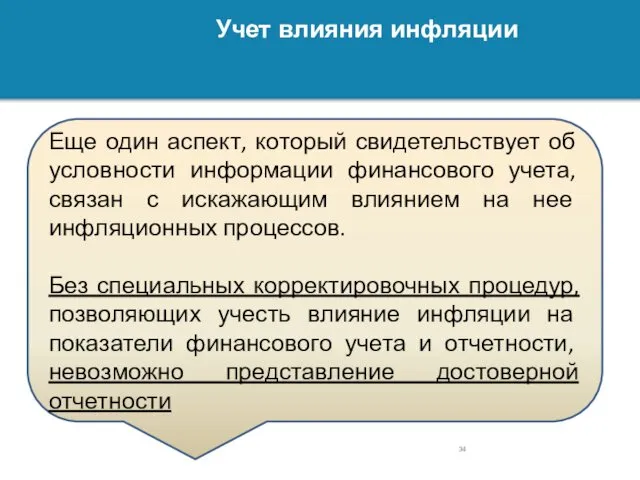 Учет влияния инфляции

Еще один аспект, который свидетельствует об условности информации финансового учета, связан с искажающим влиянием на нее инфляционных процессов.

Без специальных корректировочных процедур, позволяющих учесть влияние инфляции на показатели финансового учета и отчетности, невозможно представление достоверной отчетности

34